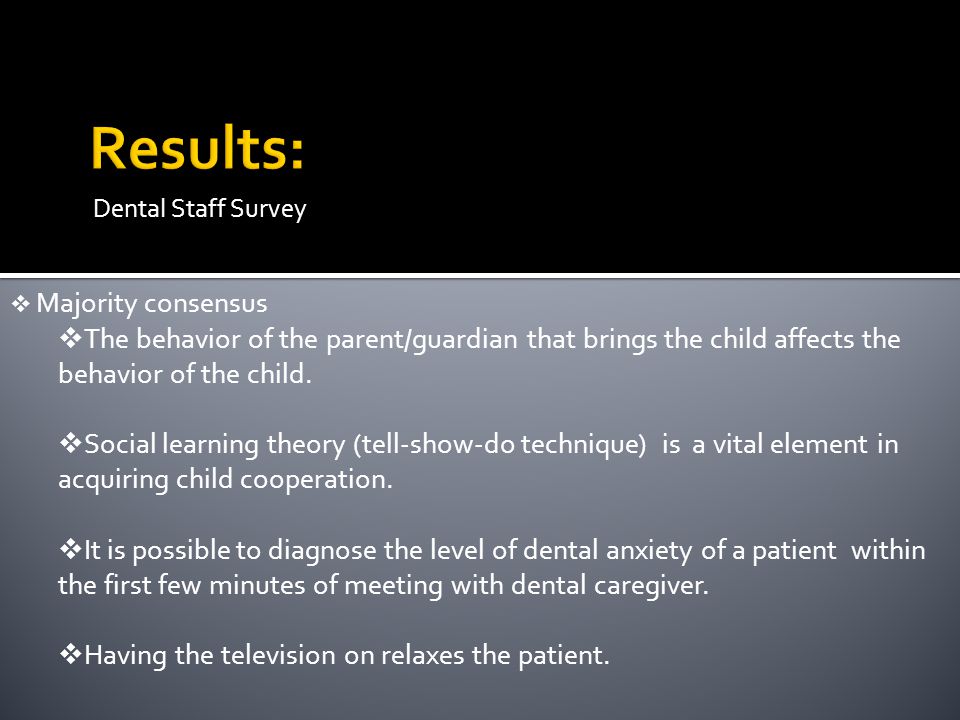 Results:

Dental Staff Survey

❖ Majority consensus

❖The behavior of the parent/guardian that brings the child affects the behavior of the child.

❖Social learning theory (tell-show-do technique) is a vital element in acquiring child cooperation.

❖It is possible to diagnose the level of dental anxiety of a patient within the first few minutes of meeting with dental caregiver.

❖Having the television on relaxes the patient.